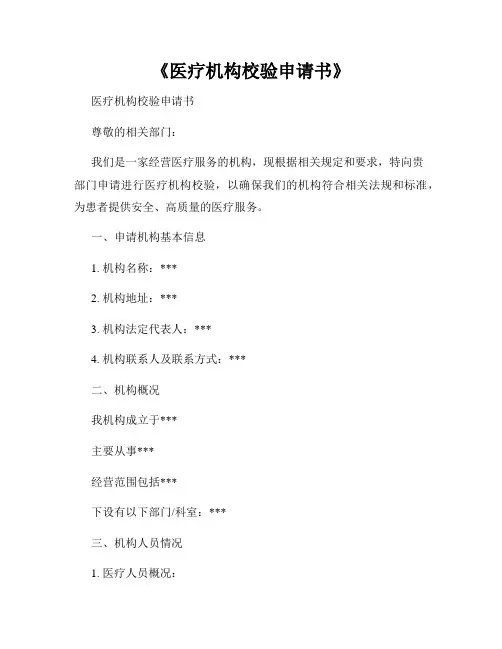 《医疗机构校验申请书》

医疗机构校验申请书

尊敬的相关部门：

我们是一家经营医疗服务的机构，现根据相关规定和要求，特向贵部门申请进行医疗机构校验，以确保我们的机构符合相关法规和标准，为患者提供安全、高质量的医疗服务。

一、申请机构基本信息

1. 机构名称：***

2. 机构地址：***

3. 机构法定代表人：***

4. 机构联系人及联系方式：***

二、机构概况

我机构成立于***

主要从事***

经营范围包括***

下设有以下部门/科室：***

三、机构人员情况

1. 医疗人员概况：